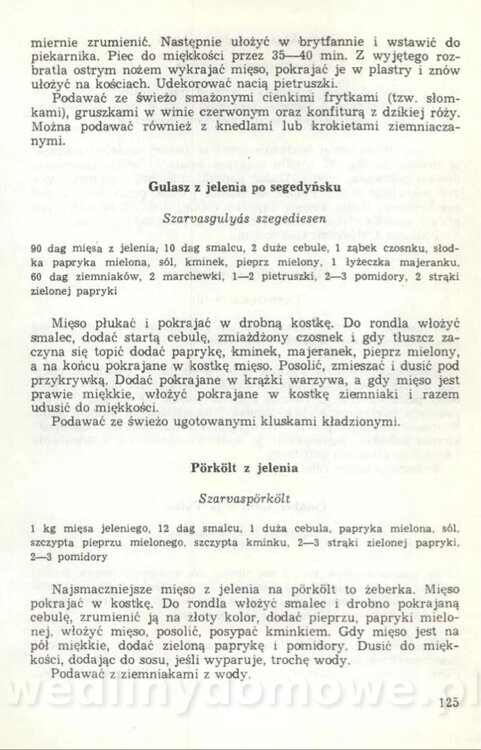 miernie zrumienić. Następnie ułożyć w brytfannie i wstawić do piekarnika. Piec do miękkości przez 35—40 min. Z wyjętego rozbratla ostrym nożem wykrajać mięso, pokrajać je w plastry i znów ułożyć na kościach. Udekorować nacią pietruszki.

Podawać ze świeżo smażonymi cienkimi frytkami (tzw. słomkami), gruszkami w winie czerwonym oraz konfiturą z dzikiej róży. Można podawać również z knedlami lub krokietami ziemniaczanymi.

Gulasz z jelenia po segedyńsku

Szarvasgulyás szegediesen

90 dag mięsa z jelenia, 10 dag smalcu, 2 duże cebule, 1 ząbek czosnku, słodka papryka mielona, sól, kminek, pieprz mielony, 1 łyżeczka majeranku, 60 dag ziemniaków, 2 marchewki, 1—2 pietruszki, 2—3 pomidory, 2 strąki zielonej papryki

Mięso płukać i pokrajać w drobną kostkę. Do rondla włożyć smalec, dodać startą cebulę, zmiażdżony czosnek i gdy tłuszcz zaczyna się topić dodać paprykę, kminek, majeranek, pieprz mielony, a na końcu pokrajane w kostkę mięso. Posolić, zmieszać i dusić pod przykrywką. Dodać pokrajane w krążki warzywa, a gdy mięso jest prawie miękkie, włożyć pokrajane w kostkę ziemniaki i razem udusić do miękkości.

Podawać ze świeżo ugotowanymi kluskami kładzionymi.

Pörkölt z jelenia

Szarvaspörkölt

1 kg mięsa jeleniego, 12 dag smalcu, 1 duża cebula, papryka mielona, sól, szczypta pieprzu mielonego, szczypta kminku, 2—3 strąki zielonej papryki, 2—3 pomidory

Najsmaczniejsze mięso z jelenia na pörkölt to żeberka. Mięso pokrajać w kostkę. Do rondla włożyć smalec i drobno pokrajaną cebulę, zrumienić ją na złoty kolor, dodać pieprzu, papryki mielonej, włożyć mięso, posolić, posypać kminkiem. Gdy mięso jest na pół miękkie, dodać zieloną paprykę i pomidory. Dusić do miękkości, dodając do sosu, jeśli wyparuje, trochę wody.

Podawać z ziemniakami z wody.

wedlinydomowe.pl

125